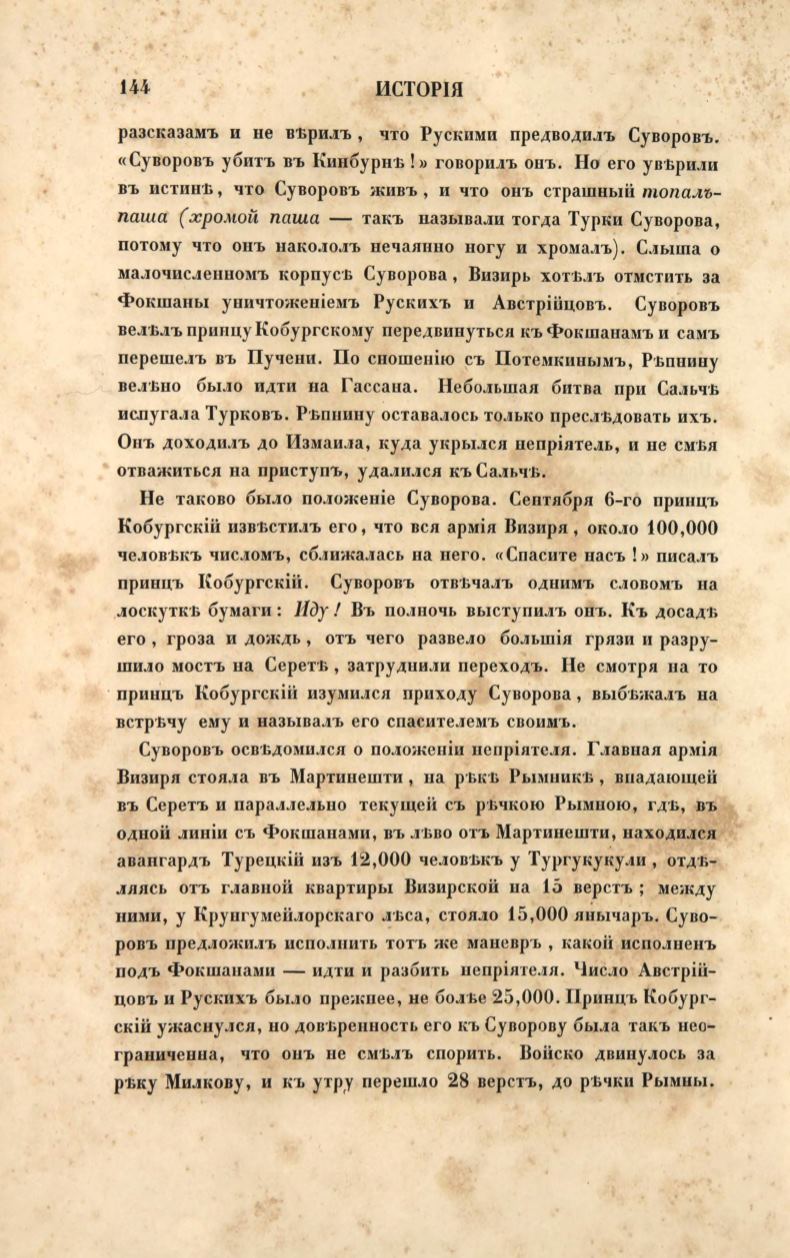 144 ИСТОРІЯ

разсказамъ и не вѣрилъ, что Рускими предводилъ Суворовъ. «Суворовъ убитъ въ Кинбурнѣ!» говорилъ онъ. Но его увѣрили въ истинѣ, что Суворовъ живъ, и что онъ страшный топалъ-паша (хромой паша — такъ называли тогда Турки Суворова, потому что онъ накололъ нечаянно ногу и хромалъ). Слыша о малочисленномъ корпусѣ Суворова, Визирь хотѣлъ отмстить за Фокшаны уничтоженіемъ Рускихъ и Австрійцовъ. Суворовъ велѣлъ принцу Кобургскому передвинуться къ Фокшанамъ и самъ перешелъ въ Пучени. По сношенію съ Потемкинымъ, Рѣпнину велѣно было идти на Гассана. Небольшая битва при Сальчѣ испугала Турковъ. Рѣпнину оставалось только преслѣдовать ихъ. Онъ доходилъ до Измаила, куда укрылся непріятель, и не смѣя отважиться на приступъ, удалился къ Сальчѣ.

Не таково было положеніе Суворова. Сентября 6-го принцъ Кобургскій извѣстилъ его, что вся армія Визиря, около 100,000 человѣкъ числомъ, сближалась на него. «Спасите насъ!» писалъ принцъ Кобургскій. Суворовъ отвѣчалъ однимъ словомъ на лоскуткѣ бумаги: Иду! Въ полночь выступилъ онъ. Къ досадѣ его, гроза и дождь, отъ чего развело большія грязи и разрушило мостъ на Серетѣ, затруднили переходъ. Не смотря на то принцъ Кобургскій изумился приходу Суворова, выбѣжалъ на встрѣчу ему и называлъ его спасителемъ своимъ.

Суворовъ освѣдомился о положеніи непріятеля. Главная армія Визиря стояла въ Мартинешти, на рѣкѣ Рымникѣ, впадающей въ Серетъ и параллельно текущей съ рѣчкою Рымною, гдѣ, въ одной линіи съ Фокшанами, въ лѣво отъ Мартинешти, находился авангардъ Турецкій изъ 12,000 человѣкъ у Тургукукули, отдѣляясь отъ главной квартиры Визирской на 15 верстъ; между ними, у Крунгумейлорскаго лѣса, стояло 15,000 янычаръ. Суворовъ предложилъ исполнить тотъ же маневръ, какой исполненъ подъ Фокшанами — идти и разбить непріятеля. Число Австрійцовъ и Рускихъ было прежнее, не болѣе 25,000. Принцъ Кобургскій ужаснулся, но довѣренность его къ Суворову была такъ неограниченна, что онъ не смѣлъ спорить. Войско двинулось за рѣку Милкову, и къ утру перешло 28 верстъ, до рѣчки Рымны.